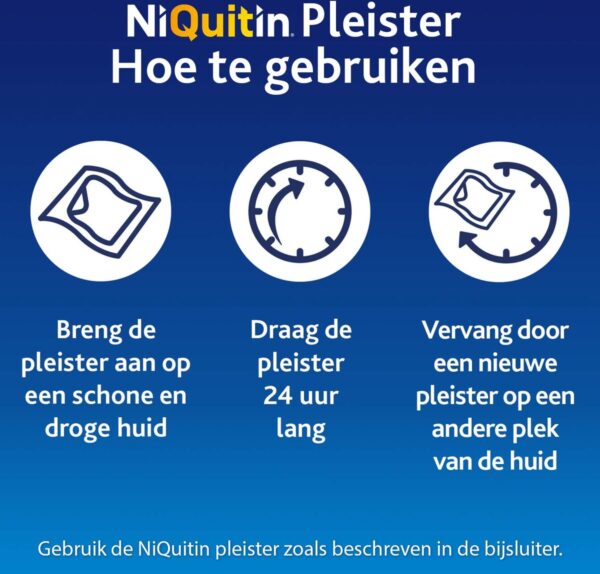 NiQuitin Pleister
Hoe te gebruiken

Breng de pleister aan op een schone en droge huid

Draag de pleister 24 uur lang

Vervang door een nieuwe pleister op een andere plek van de huid

Gebruik de NiQuitin pleister zoals beschreven in de bijsluiter.